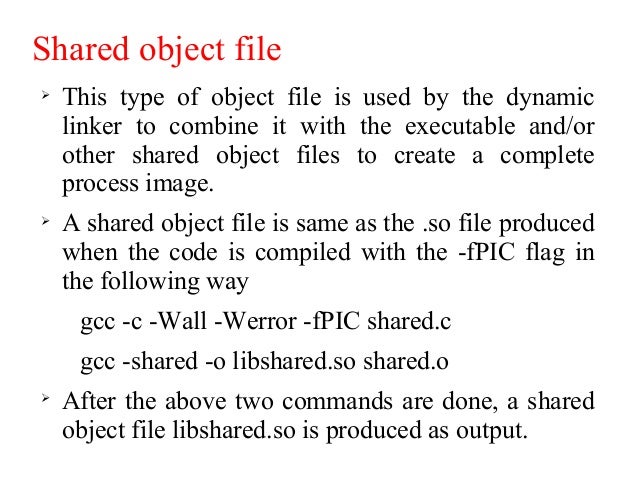 Shared object file

➢ This type of object file is used by the dynamic linker to combine it with the executable and/or other shared object files to create a complete process image.

➢ A shared object file is same as the .so file produced when the code is compiled with the -fPIC flag in the following way

gcc -c -Wall -Werror -fPIC shared.c

gcc -shared -o libshared.so shared.o

➢ After the above two commands are done, a shared object file libshared.so is produced as output.